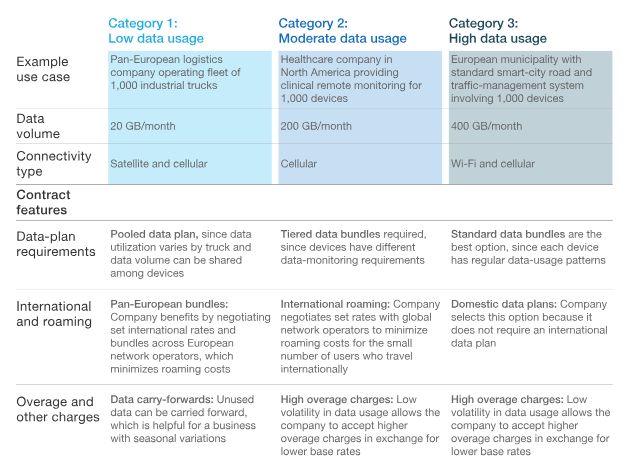 |  | Category 1: Low data usage | Category 2: Moderate data usage | Category 3: High data usage |
|---|---|---|---|
| Example use case | Pan-European logistics company operating fleet of 1,000 industrial trucks | Healthcare company in North America providing clinical remote monitoring for 1,000 devices | European municipality with standard smart-city road and traffic-management system involving 1,000 devices |
| Data volume | 20 GB/month | 200 GB/month | 400 GB/month |
| Connectivity type | Satellite and cellular | Cellular | Wi-Fi and cellular |
| Contract features |  |  |  |
| Data-plan requirements | Pooled data plan, since data utilization varies by truck and data volume can be shared among devices | Tiered data bundles required, since devices have different data-monitoring requirements | Standard data bundles are the best option, since each device has regular data-usage patterns |
| International and roaming | Pan-European bundles: Company benefits by negotiating set international rates and bundles across European network operators, which minimizes roaming costs | International roaming: Company negotiates set rates with global network operators to minimize roaming costs for the small number of users who travel internationally | Domestic data plans: Company selects this option because it does not require an international data plan |
| Overage and other charges | Data carry-forwards: Unused data can be carried forward, which is helpful for a business with seasonal variations | High overage charges: Low volatility in data usage allows the company to accept higher overage charges in exchange for lower base rates | High overage charges: Low volatility in data usage allows the company to accept higher overage charges in exchange for lower base rates |